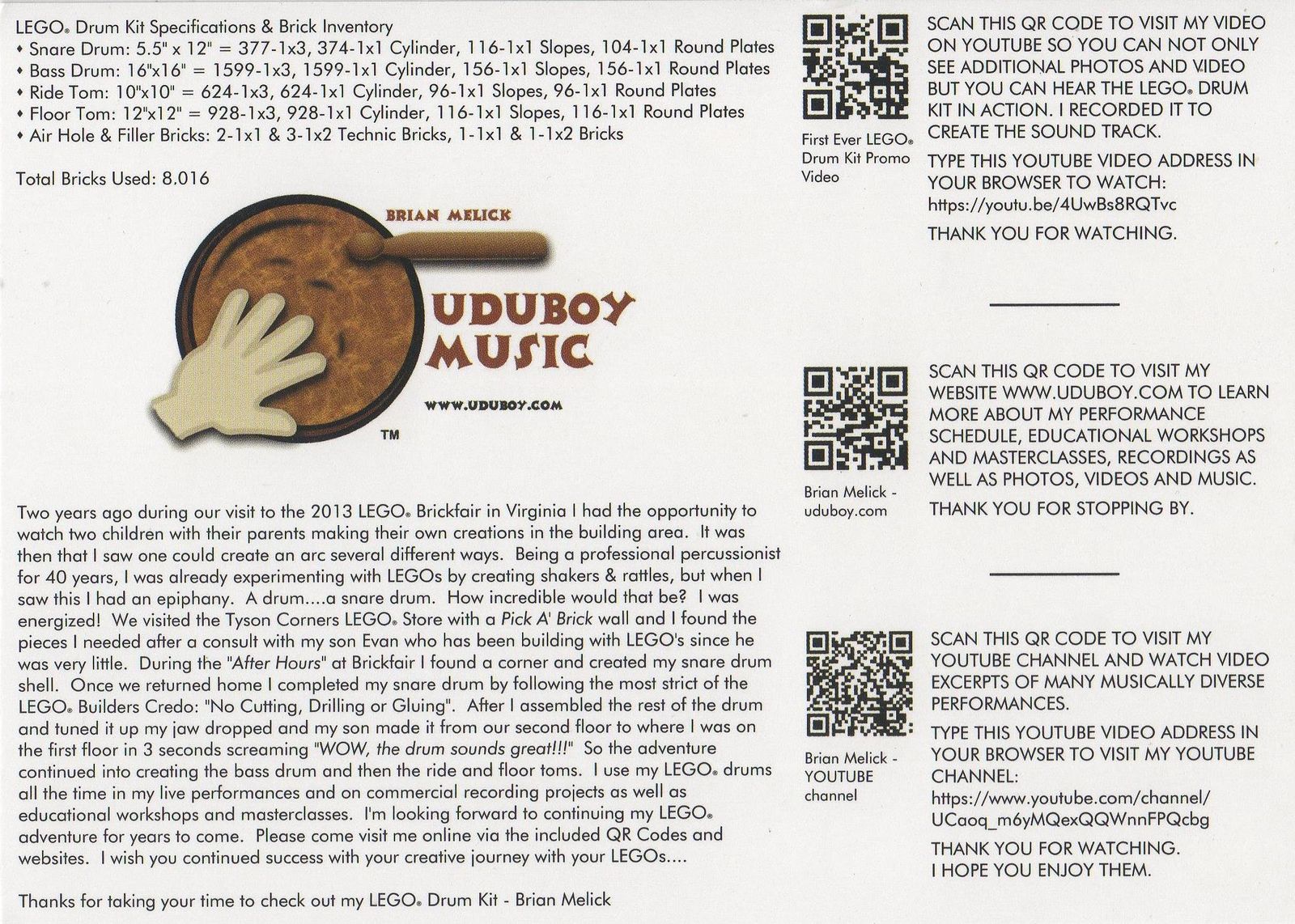 LEGO® Drum Kit Specifications & Brick Inventory
• Snare Drum: 5.5" x 12" = 377-1x3, 374-1x1 Cylinder, 116-1x1 Slopes, 104-1x1 Round Plates
• Bass Drum: 16"x16" = 1599-1x3, 1599-1x1 Cylinder, 156-1x1 Slopes, 156-1x1 Round Plates
• Ride Tom: 10"x10" = 624-1x3, 624-1x1 Cylinder, 96-1x1 Slopes, 96-1x1 Round Plates
• Floor Tom: 12"x12" = 928-1x3, 928-1x1 Cylinder, 116-1x1 Slopes, 116-1x1 Round Plates
• Air Hole & Filler Bricks: 2-1x1 & 3-1x2 Technic Bricks, 1-1x1 & 1-1x2 Bricks

Total Bricks Used: 8.016

BRIAN MELICK

UDUBOY MUSIC

WWW.UDUBOY.COM

TM

Two years ago during our visit to the 2013 LEGO® Brickfair in Virginia I had the opportunity to watch two children with their parents making their own creations in the building area. It was then that I saw one could create an arc several different ways. Being a professional percussionist for 40 years, I was already experimenting with LEGOs by creating shakers & rattles, but when I saw this I had an epiphany. A drum....a snare drum. How incredible would that be? I was energized! We visited the Tyson Corners LEGO® Store with a Pick A' Brick wall and I found the pieces I needed after a consult with my son Evan who has been building with LEGO's since he was very little. During the "After Hours" at Brickfair I found a corner and created my snare drum shell. Once we returned home I completed my snare drum by following the most strict of the LEGO® Builders Credo: "No Cutting, Drilling or Gluing". After I assembled the rest of the drum and tuned it up my jaw dropped and my son made it from our second floor to where I was on the first floor in 3 seconds screaming "WOW, the drum sounds great!!!" So the adventure continued into creating the bass drum and then the ride and floor toms. I use my LEGO® drums all the time in my live performances and on commercial recording projects as well as educational workshops and masterclasses. I'm looking forward to continuing my LEGO® adventure for years to come. Please come visit me online via the included QR Codes and websites. I wish you continued success with your creative journey with your LEGOs....

Thanks for taking your time to check out my LEGO® Drum Kit - Brian Melick

First Ever LEGO® Drum Kit Promo Video

SCAN THIS QR CODE TO VISIT MY VIDEO ON YOUTUBE SO YOU CAN NOT ONLY SEE ADDITIONAL PHOTOS AND VIDEO BUT YOU CAN HEAR THE LEGO® DRUM KIT IN ACTION. I RECORDED IT TO CREATE THE SOUND TRACK.

TYPE THIS YOUTUBE VIDEO ADDRESS IN YOUR BROWSER TO WATCH:
https://youtu.be/4UwBs8RQTvc

THANK YOU FOR WATCHING.

Brian Melick - uduboy.com

SCAN THIS QR CODE TO VISIT MY WEBSITE WWW.UDUBOY.COM TO LEARN MORE ABOUT MY PERFORMANCE SCHEDULE, EDUCATIONAL WORKSHOPS AND MASTERCLASSES, RECORDINGS AS WELL AS PHOTOS, VIDEOS AND MUSIC.

THANK YOU FOR STOPPING BY.

Brian Melick - YOUTUBE channel

SCAN THIS QR CODE TO VISIT MY YOUTUBE CHANNEL AND WATCH VIDEO EXCERPTS OF MANY MUSICALLY DIVERSE PERFORMANCES.

TYPE THIS YOUTUBE VIDEO ADDRESS IN YOUR BROWSER TO VISIT MY YOUTUBE CHANNEL:
https://www.youtube.com/channel/UCaoq_m6yMQexQQWnnFPQcbg

THANK YOU FOR WATCHING.
I HOPE YOU ENJOY THEM.